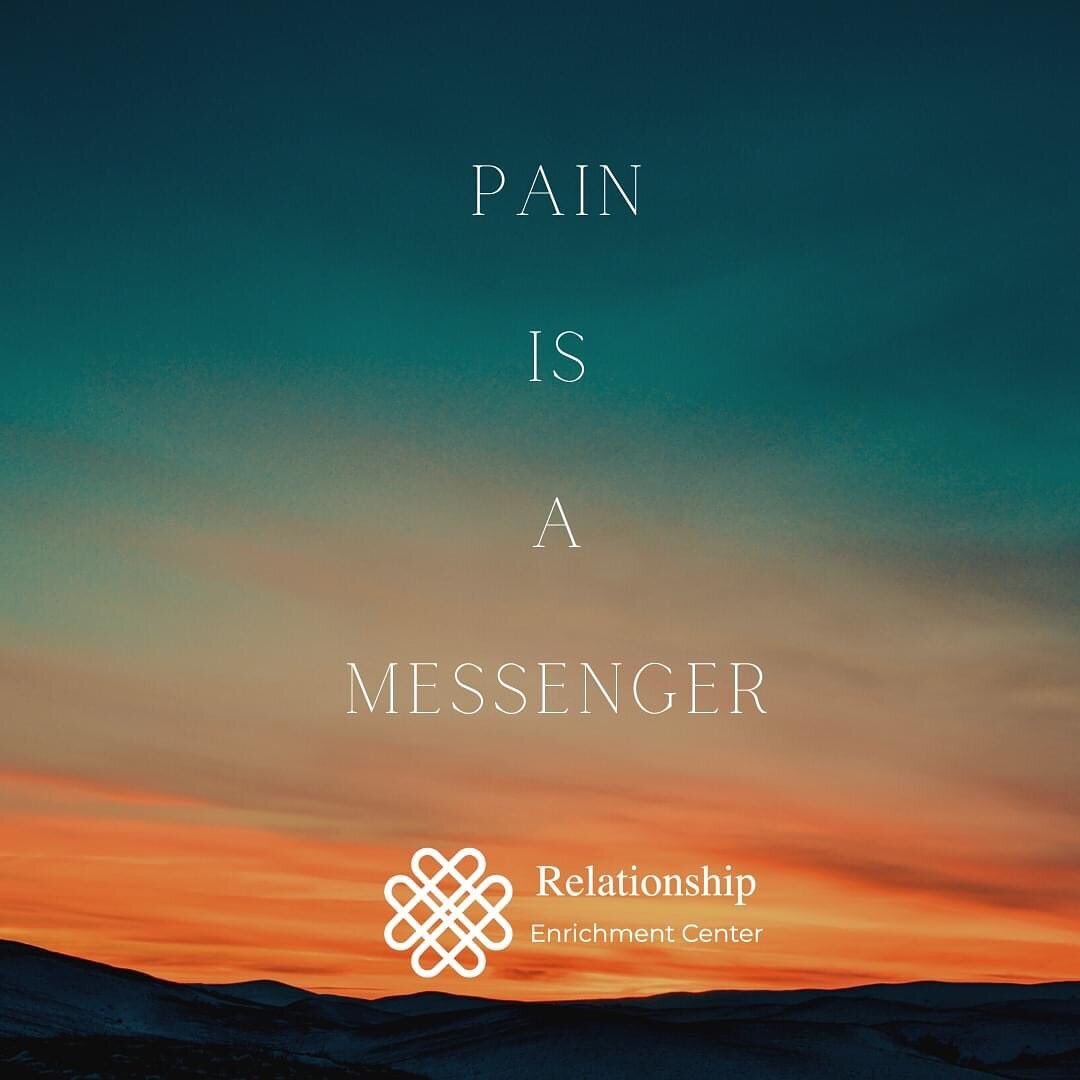 PAIN

IS

A

MESSENGER

Relationship
Enrichment Center